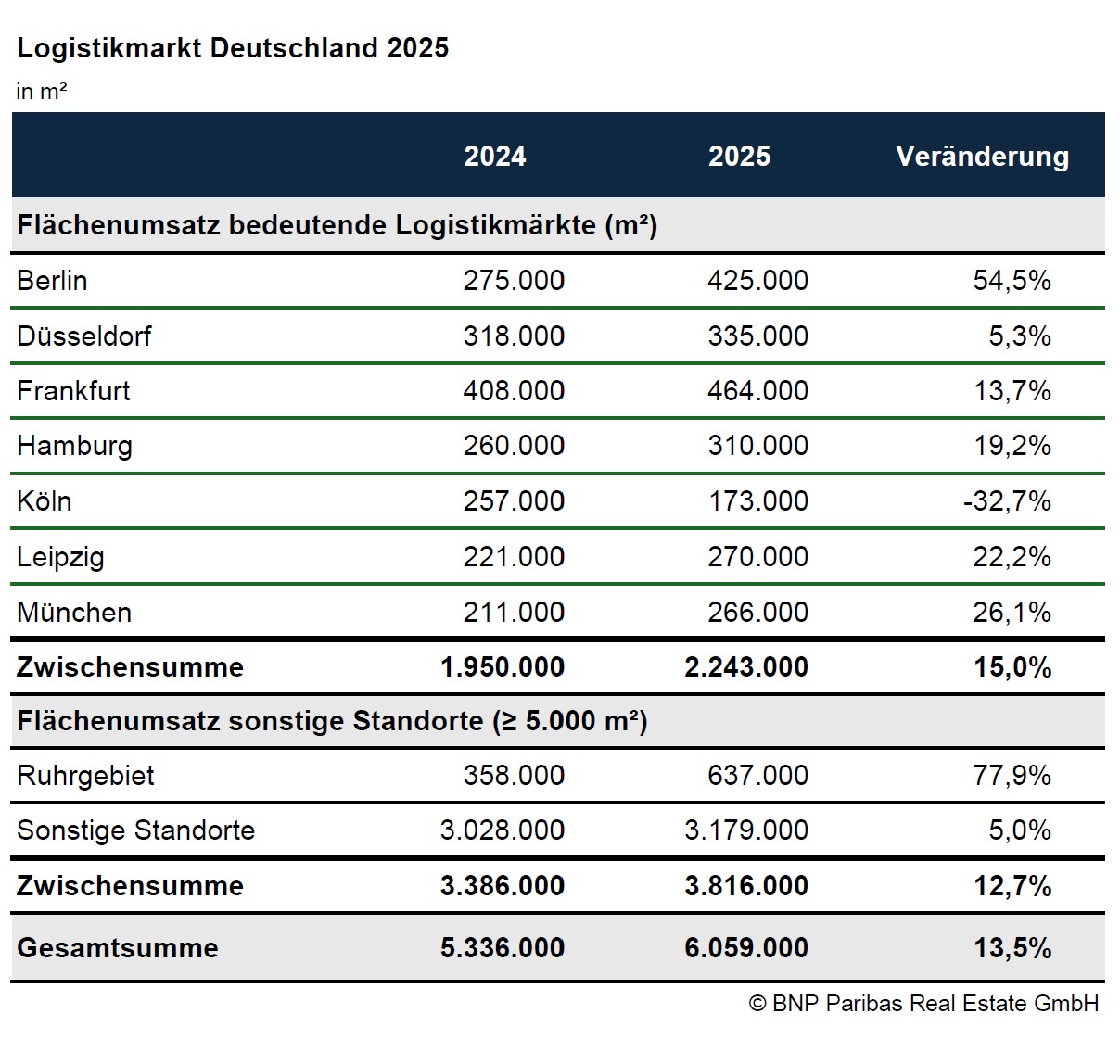 Logistikmarkt Deutschland 2025

in m²

| | 2024 | 2025 | Veränderung |
|---|---|---|---|
| Flächenumsatz bedeutende Logistikmärkte (m²) | | | |
| Berlin | 275.000 | 425.000 | 54,5% |
| Düsseldorf | 318.000 | 335.000 | 5,3% |
| Frankfurt | 408.000 | 464.000 | 13,7% |
| Hamburg | 260.000 | 310.000 | 19,2% |
| Köln | 257.000 | 173.000 | -32,7% |
| Leipzig | 221.000 | 270.000 | 22,2% |
| München | 211.000 | 266.000 | 26,1% |
| Zwischensumme | 1.950.000 | 2.243.000 | 15,0% |
| Flächenumsatz sonstige Standorte (≥ 5.000 m²) | | | |
| Ruhrgebiet | 358.000 | 637.000 | 77,9% |
| Sonstige Standorte | 3.028.000 | 3.179.000 | 5,0% |
| Zwischensumme | 3.386.000 | 3.816.000 | 12,7% |
| Gesamtsumme | 5.336.000 | 6.059.000 | 13,5% |

© BNP Paribas Real Estate GmbH